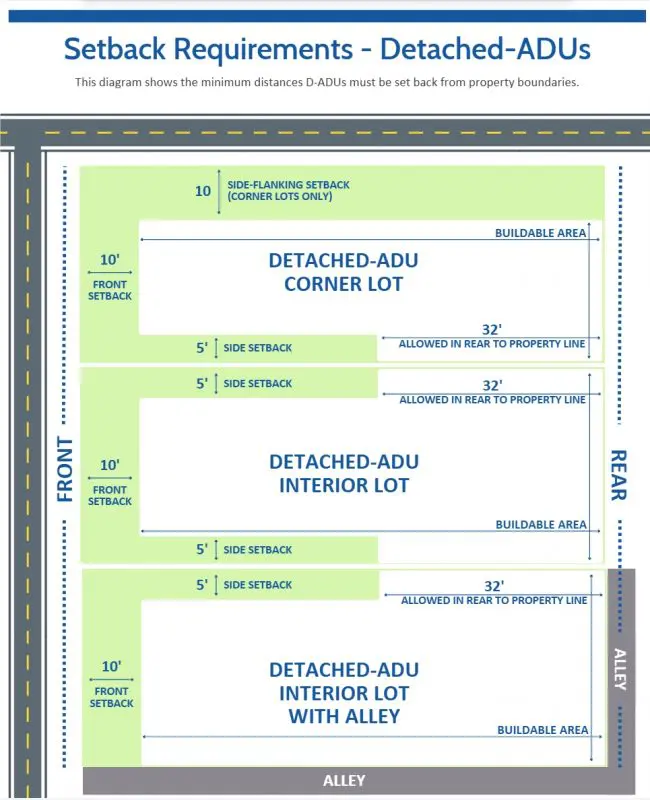 Setback Requirements - Detached-ADUs

This diagram shows the minimum distances D-ADUs must be set back from property boundaries.

10 SIDE-FLANKING SETBACK (CORNER LOTS ONLY)

BUILDABLE AREA

10' FRONT SETBACK

DETACHED-ADU CORNER LOT

32' ALLOWED IN REAR TO PROPERTY LINE

5' SIDE SETBACK

5' SIDE SETBACK

32' ALLOWED IN REAR TO PROPERTY LINE

FRONT

10' FRONT SETBACK

DETACHED-ADU INTERIOR LOT

REAR

BUILDABLE AREA

5' SIDE SETBACK

5' SIDE SETBACK

32' ALLOWED IN REAR TO PROPERTY LINE

10' FRONT SETBACK

DETACHED-ADU INTERIOR LOT WITH ALLEY

ALLEY

BUILDABLE AREA

ALLEY